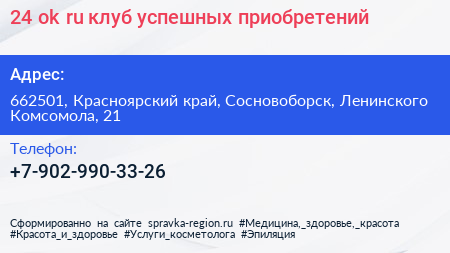 24 ok ru клуб успешных приобретений

Адрес:

662501, Красноярский край, Сосновоборск, Ленинского Комсомола, 21

Телефон:

+7-902-990-33-26

Сформированно на сайте spravka-region.ru #Медицина,_здоровье,_красота #Красота_и_здоровье #Услуги_косметолога #Эпиляция